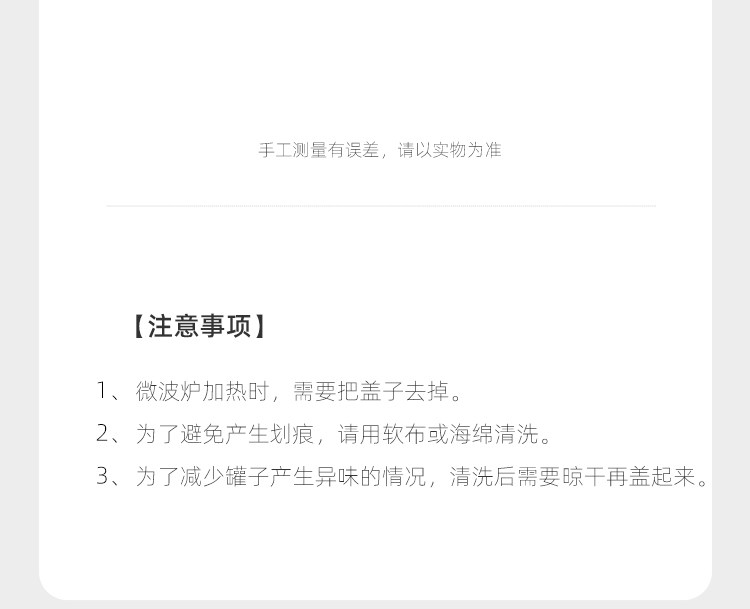 手工测量有误差，请以实物为准

【注意事项】

1、微波炉加热时，需要把盖子去掉。

2、为了避免产生划痕，请用软布或海绵清洗。

3、为了减少罐子产生异味的情况，清洗后需要晾干再盖起来。